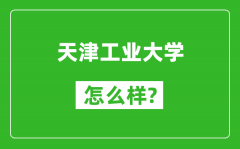 天津工业大学

怎么样?